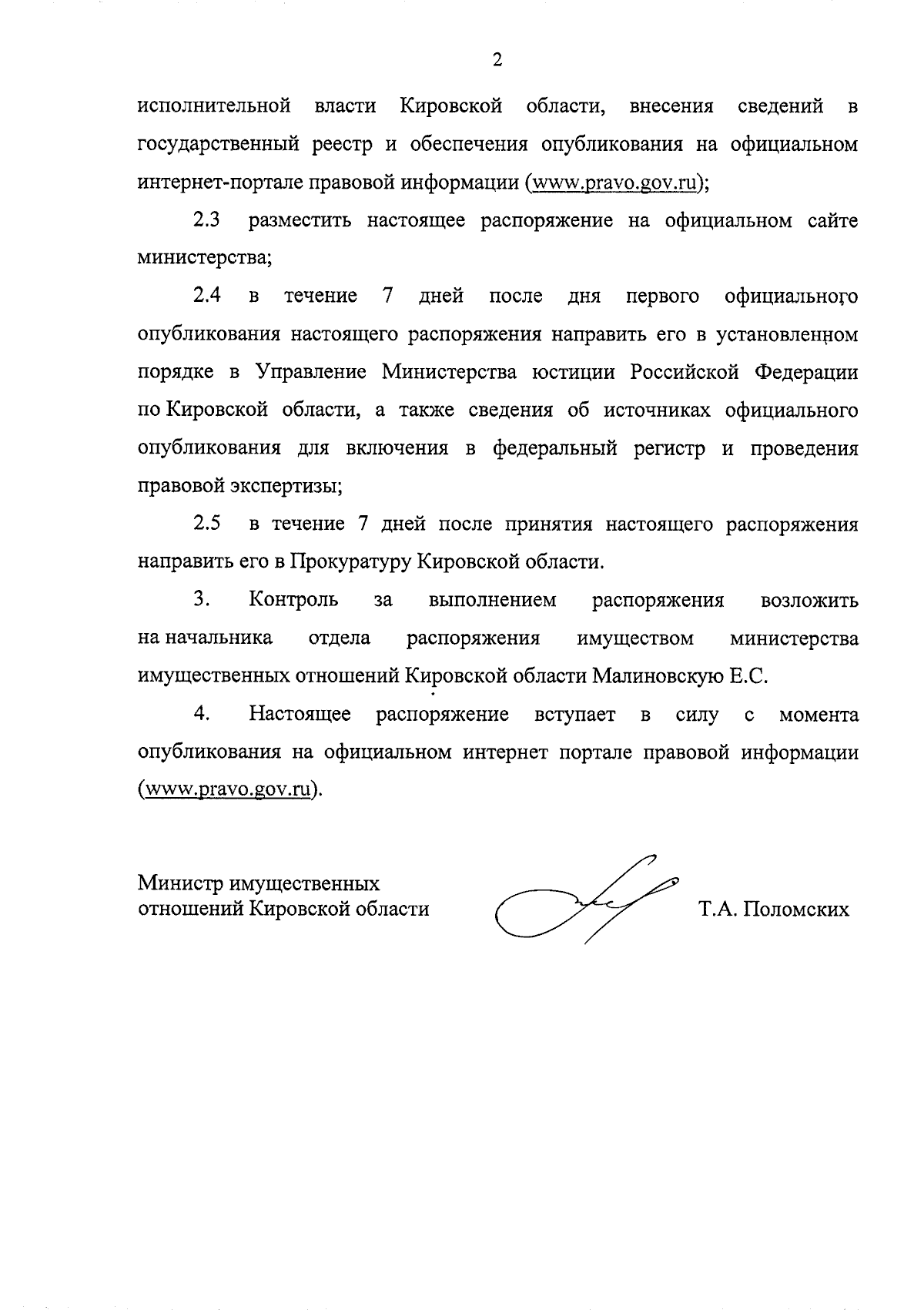 2

исполнительной власти Кировской области, внесения сведений в государственный реестр и обеспечения опубликования на официальном интернет-портале правовой информации (www.pravo.gov.ru);

2.3 разместить настоящее распоряжение на официальном сайте министерства;

2.4 в течение 7 дней после дня первого официального опубликования настоящего распоряжения направить его в установленном порядке в Управление Министерства юстиции Российской Федерации по Кировской области, а также сведения об источниках официального опубликования для включения в федеральный регистр и проведения правовой экспертизы;

2.5 в течение 7 дней после принятия настоящего распоряжения направить его в Прокуратуру Кировской области.

3. Контроль за выполнением распоряжения возложить на начальника отдела распоряжения имуществом министерства имущественных отношений Кировской области Малиновскую Е.С.

4. Настоящее распоряжение вступает в силу с момента опубликования на официальном интернет портале правовой информации (www.pravo.gov.ru).

Министр имущественных отношений Кировской области

Т.А. Поломских